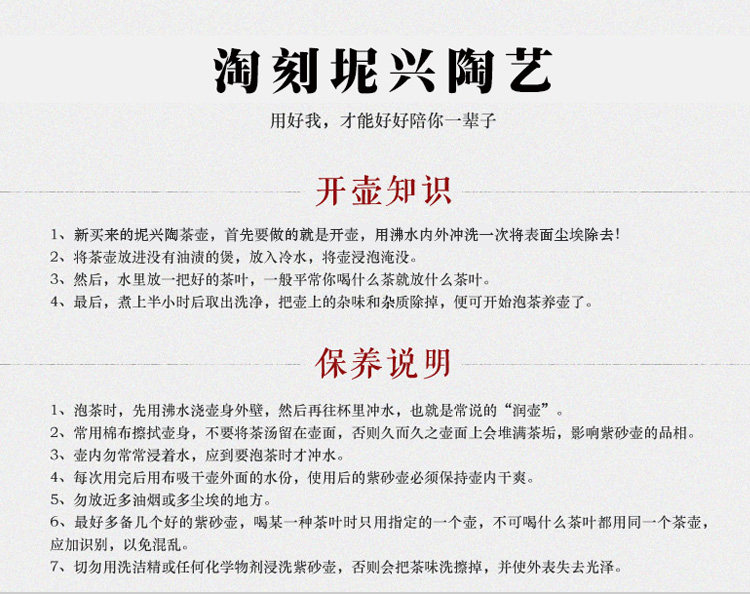 淘刻坭兴陶艺

用好我，才能好好陪你一辈子

开壶知识

1、新买来的坭兴陶茶壶，首先要做的就是开壶，用沸水内外冲洗一次将表面尘埃除去！
2、将茶壶放进没有油渍的煲，放入冷水，将壶浸泡淹没。
3、然后，水里放一把好的茶叶，一般平常你喝什么茶就放什么茶叶。
4、最后，煮上半小时后取出洗净，把壶上的杂味和杂质除掉，便可开始泡茶养壶了。

保养说明

1、泡茶时，先用沸水浇壶身外壁，然后再往杯里冲水，也就是常说的“润壶”。
2、常用棉布擦拭壶身，不要将茶汤留在壶面，否则久而久之壶面上会堆满茶垢，影响紫砂壶的品相。
3、壶内勿常常浸着水，应到要泡茶时才冲水。
4、每次用完后用布吸干壶外面的水份，使用后的紫砂壶必须保持壶内干爽。
5、勿放近多油烟或多尘埃的地方。
6、最好多备几个好的紫砂壶，喝某一种茶叶时只用指定的一个壶，不可喝什么茶叶都用同一个茶壶，应加识别，以免混乱。
7、切勿用洗洁精或任何化学物剂浸洗紫砂壶，否则会把茶味洗擦掉，并使外表失去光泽。